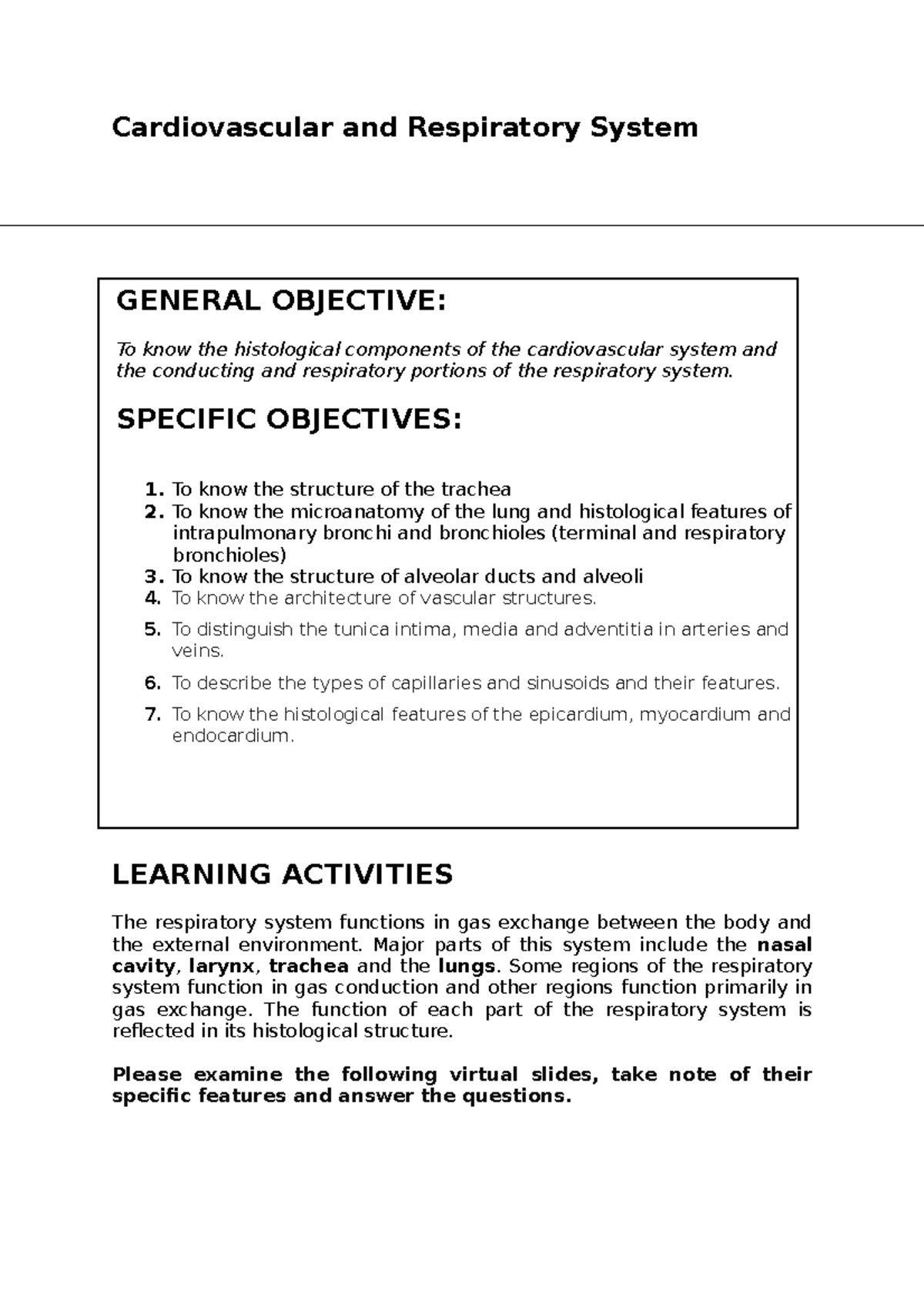 Cardiovascular and Respiratory System

GENERAL OBJECTIVE:

To know the histological components of the cardiovascular system and the conducting and respiratory portions of the respiratory system.

SPECIFIC OBJECTIVES:

1. To know the structure of the trachea
2. To know the microanatomy of the lung and histological features of intrapulmonary bronchi and bronchioles (terminal and respiratory bronchioles)
3. To know the structure of alveolar ducts and alveoli
4. To know the architecture of vascular structures.
5. To distinguish the tunica intima, media and adventitia in arteries and veins.
6. To describe the types of capillaries and sinusoids and their features.
7. To know the histological features of the epicardium, myocardium and endocardium.

LEARNING ACTIVITIES

The respiratory system functions in gas exchange between the body and the external environment. Major parts of this system include the nasal cavity, larynx, trachea and the lungs. Some regions of the respiratory system function in gas conduction and other regions function primarily in gas exchange. The function of each part of the respiratory system is reflected in its histological structure.

Please examine the following virtual slides, take note of their specific features and answer the questions.